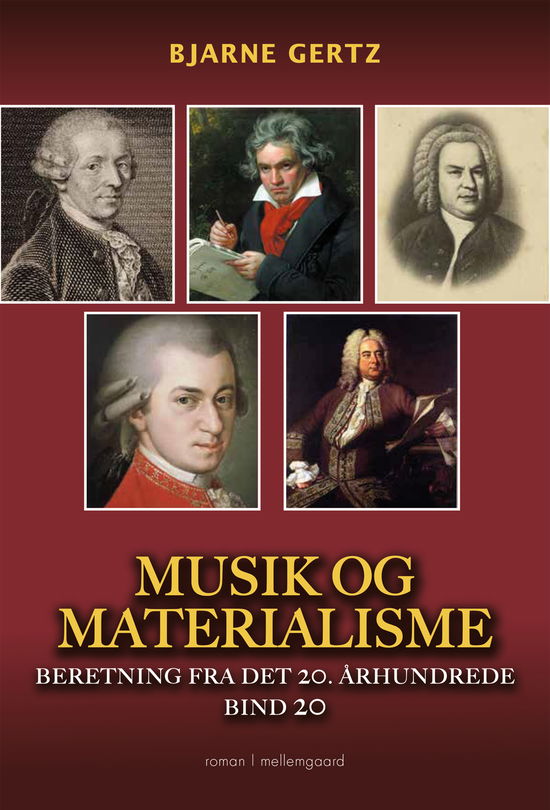 BJARNE GERTZ

MUSIK OG MATERIALISME

BERETNING FRA DET 20. ÅRHUNDREDE
BIND 20

roman | mellemgaard